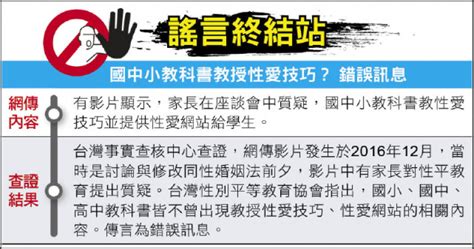 謠言終結站

國中小教科書教授性愛技巧？ 錯誤訊息

網傳內容

有影片顯示，家長在座談會中質疑，國中小教科書教性愛技巧並提供性愛網站給學生。

查證結果

台灣事實查核中心查證，網傳影片發生於2016年12月，當時是討論與修改同性婚姻法前夕，影片中有家長對性平教育提出質疑。台灣性別平等教育協會指出，國小、國中、高中教科書皆不曾出現教授性愛技巧、性愛網站的相關內容。傳言為錯誤訊息。